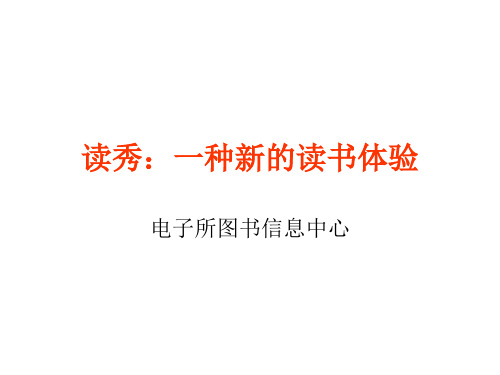 读秀：一种新的读书体验

电子所图书信息中心